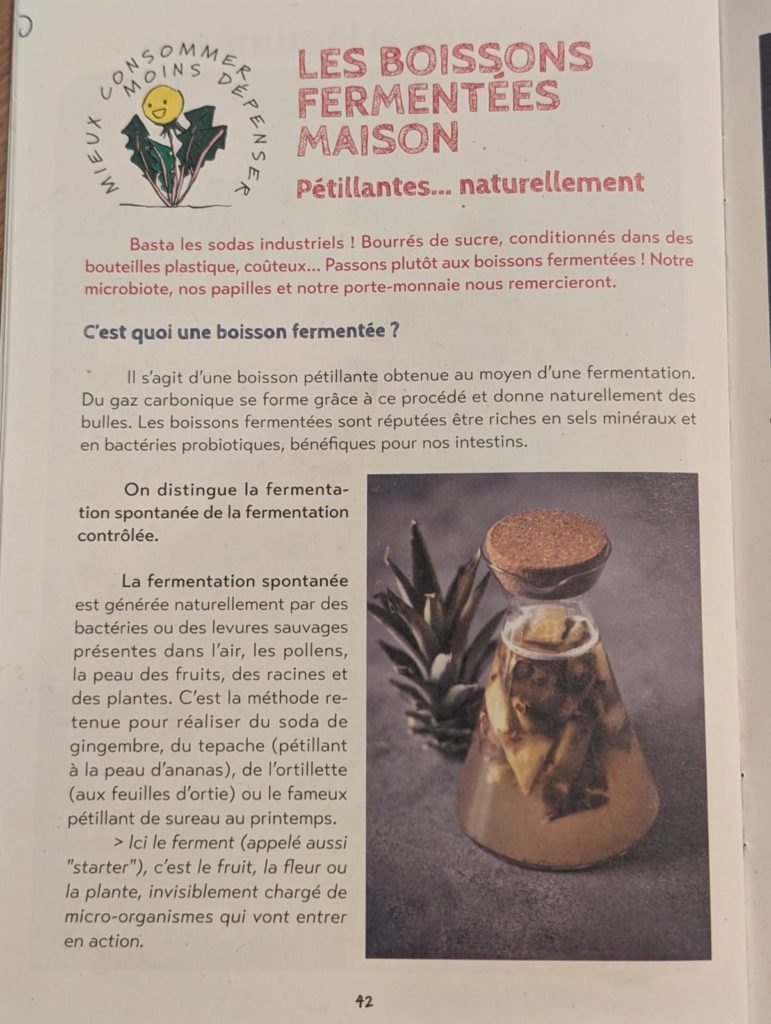 MIEUX CONSOMMER MOINS DÉPENSER

LES BOISSONS FERMENTÉES MAISON

Pétillantes... naturellement

Basta les sodas industriels ! Bourrés de sucre, conditionnés dans des bouteilles plastique, coûteux... Passons plutôt aux boissons fermentées ! Notre microbiote, nos papilles et notre porte-monnaie nous remercieront.

C'est quoi une boisson fermentée ?

Il s'agit d'une boisson pétillante obtenue au moyen d'une fermentation. Du gaz carbonique se forme grâce à ce procédé et donne naturellement des bulles. Les boissons fermentées sont réputées être riches en sels minéraux et en bactéries probiotiques, bénéfiques pour nos intestins.

On distingue la fermentation spontanée de la fermentation contrôlée.

La fermentation spontanée est générée naturellement par des bactéries ou des levures sauvages présentes dans l'air, les pollens, la peau des fruits, des racines et des plantes. C'est la méthode retenue pour réaliser du soda de gingembre, du tepache (pétillant à la peau d'ananas), de l'ortillette (aux feuilles d'ortie) ou le fameux pétillant de sureau au printemps.

> Ici le ferment (appelé aussi "starter"), c'est le fruit, la fleur ou la plante, invisiblement chargé de micro-organismes qui vont entrer en action.

42